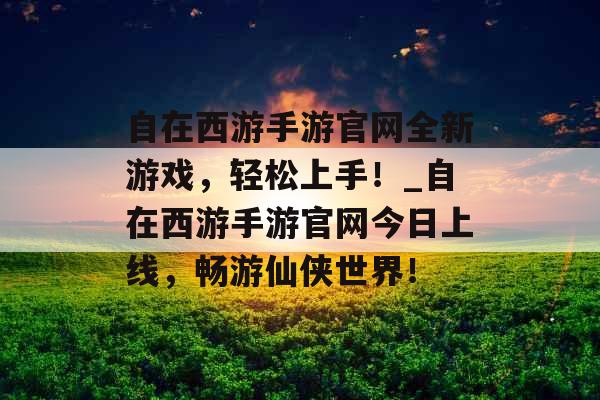 自在西游手游官网全新游戏，轻松上手！_自在西游手游官网今日上线，畅游仙侠世界！